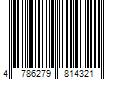 4 786279 814321